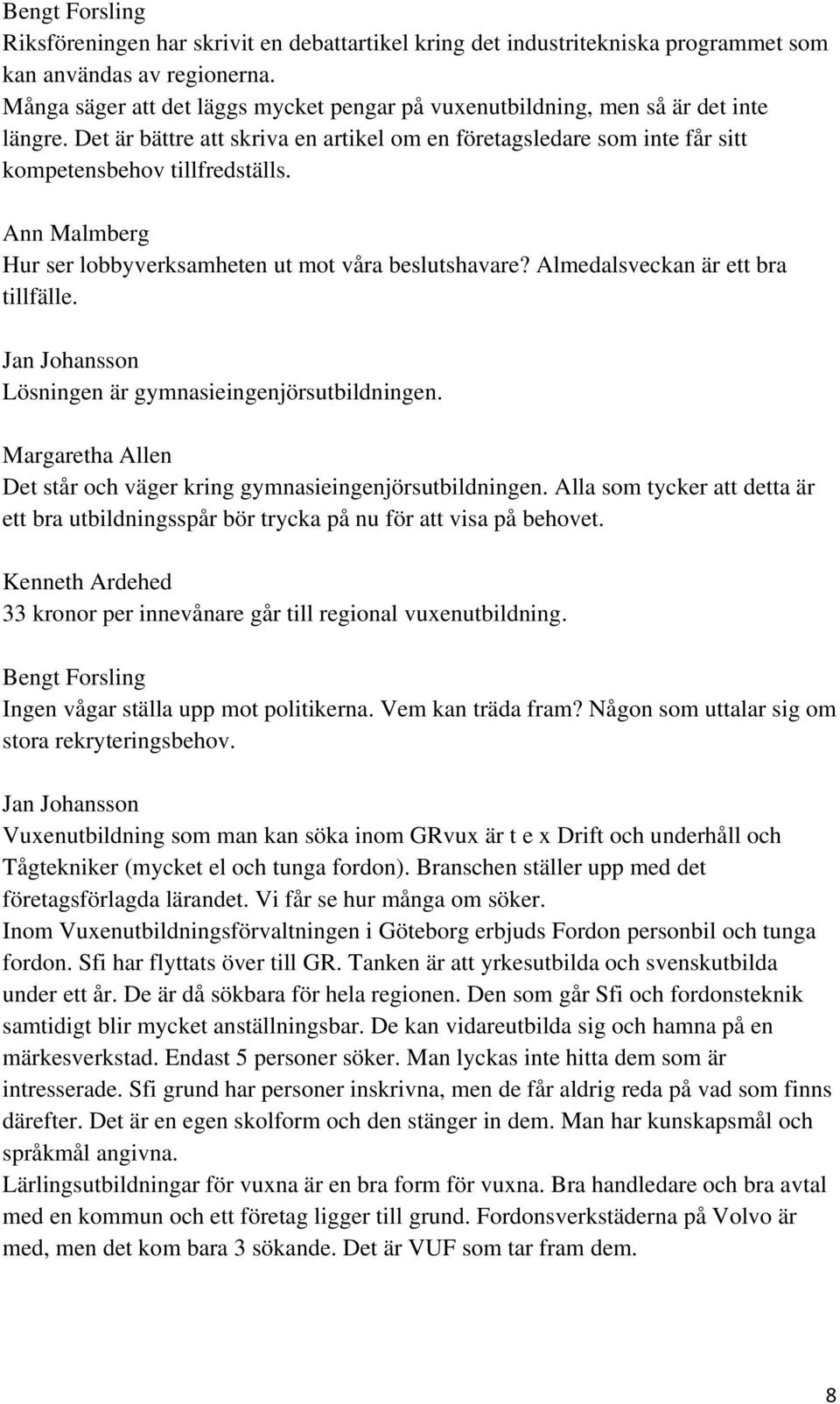 Bengt Forsling
Riksföreningen har skrivit en debattartikel kring det industritekniska programmet som kan användas av regionerna.
Många säger att det läggs mycket pengar på vuxenutbildning, men så är det inte längre. Det är bättre att skriva en artikel om en företagsledare som inte får sitt kompetensbehov tillfredställs.

Ann Malmberg
Hur ser lobbyverksamheten ut mot våra beslutshavare? Almedalsveckan är ett bra tillfälle.

Jan Johansson
Lösningen är gymnasieingenjörsutbildningen.

Margaretha Allen
Det står och väger kring gymnasieingenjörsutbildningen. Alla som tycker att detta är ett bra utbildningsspår bör trycka på nu för att visa på behovet.

Kenneth Ardehed
33 kronor per innevånare går till regional vuxenutbildning.

Bengt Forsling
Ingen vågar ställa upp mot politikerna. Vem kan träda fram? Någon som uttalar sig om stora rekryteringsbehov.

Jan Johansson
Vuxenutbildning som man kan söka inom GRvux är t e x Drift och underhåll och Tågtekniker (mycket el och tunga fordon). Branschen ställer upp med det företagsförlagda lärandet. Vi får se hur många om söker.
Inom Vuxenutbildningsförvaltningen i Göteborg erbjuds Fordon personbil och tunga fordon. Sfi har flyttats över till GR. Tanken är att yrkesutbilda och svenskutbilda under ett år. De är då sökbara för hela regionen. Den som går Sfi och fordonsteknik samtidigt blir mycket anställningsbar. De kan vidareutbilda sig och hamna på en märkesverkstad. Endast 5 personer söker. Man lyckas inte hitta dem som är intresserade. Sfi grund har personer inskrivna, men de får aldrig reda på vad som finns därefter. Det är en egen skolform och den stänger in dem. Man har kunskapsmål och språkmål angivna.
Lärlingsutbildningar för vuxna är en bra form för vuxna. Bra handledare och bra avtal med en kommun och ett företag ligger till grund. Fordonsverkstäderna på Volvo är med, men det kom bara 3 sökande. Det är VUF som tar fram dem.

8